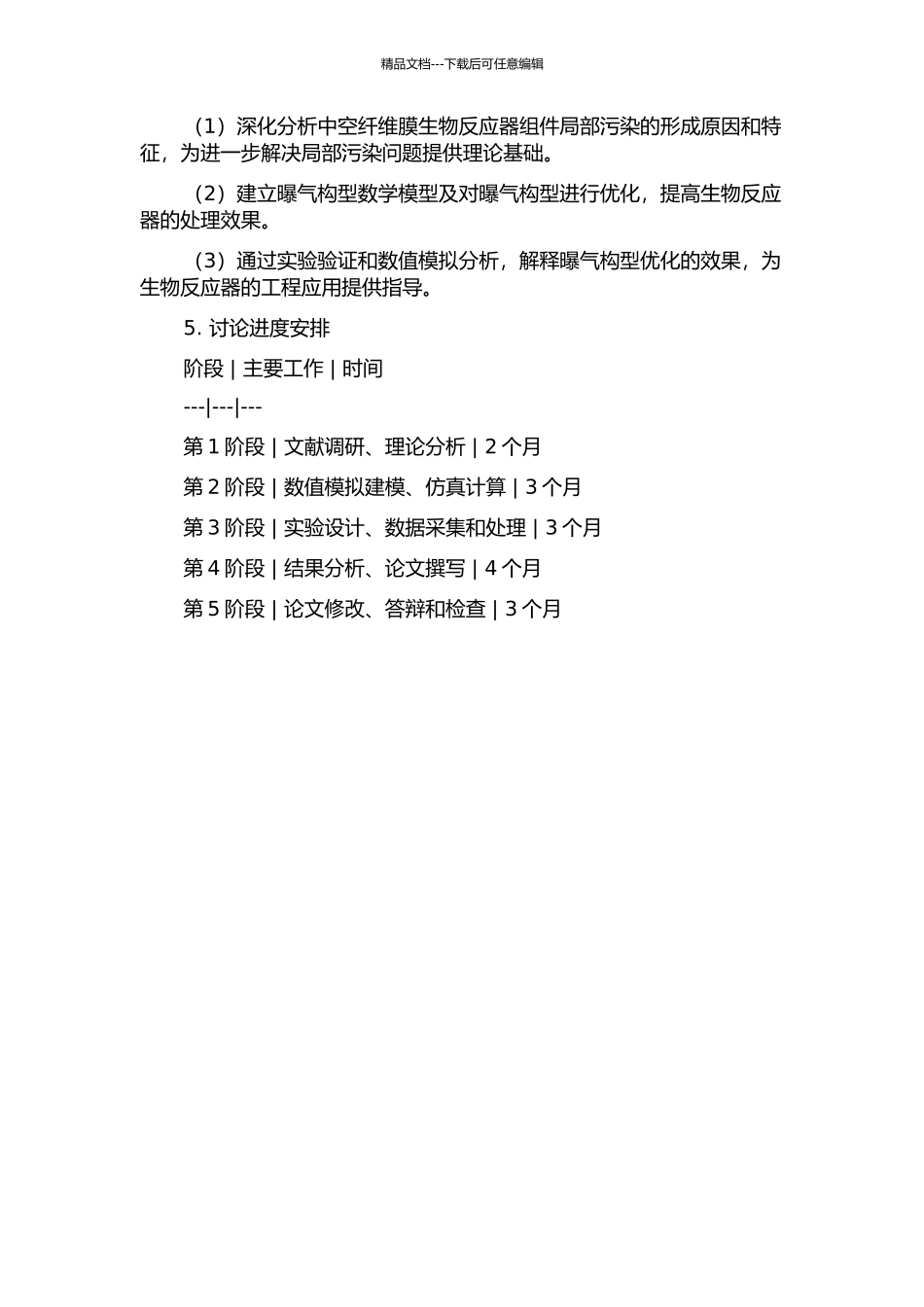 精品文档---下载后可任意编辑

（1）深化分析中空纤维膜生物反应器组件局部污染的形成原因和特征，为进一步解决局部污染问题提供理论基础。

（2）建立曝气构型数学模型及对曝气构型进行优化，提高生物反应器的处理效果。

（3）通过实验验证和数值模拟分析，解释曝气构型优化的效果，为生物反应器的工程应用提供指导。

5. 讨论进度安排

阶段 | 主要工作 | 时间

---|---|---

第 1 阶段 | 文献调研、理论分析 | 2 个月

第 2 阶段 | 数值模拟建模、仿真计算 | 3 个月

第 3 阶段 | 实验设计、数据采集和处理 | 3 个月

第 4 阶段 | 结果分析、论文撰写 | 4 个月

第 5 阶段 | 论文修改、答辩和检查 | 3 个月